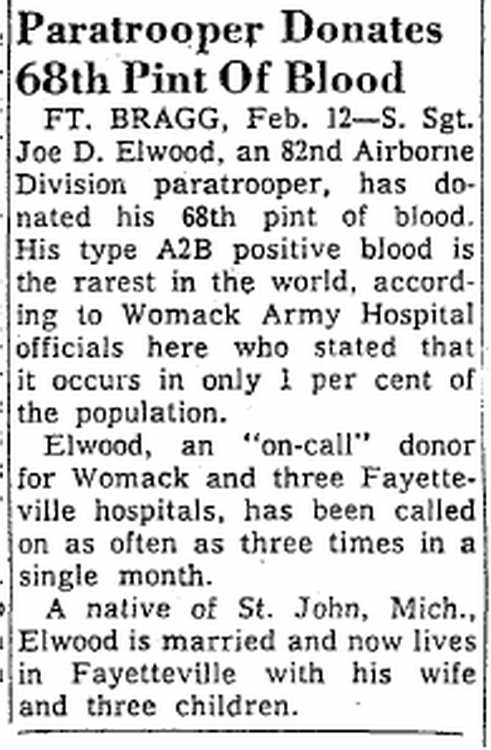 Paratrooper Donates 68th Pint Of Blood

FT. BRAGG, Feb. 12—S. Sgt. Joe D. Elwood, an 82nd Airborne Division paratrooper, has donated his 68th pint of blood. His type A2B positive blood is the rarest in the world, according to Womack Army Hospital officials here who stated that it occurs in only 1 per cent of the population.

Elwood, an "on-call" donor for Womack and three Fayetteville hospitals, has been called on as often as three times in a single month.

A native of St. John, Mich., Elwood is married and now lives in Fayetteville with his wife and three children.